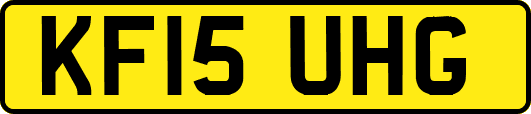 KF15 UHG